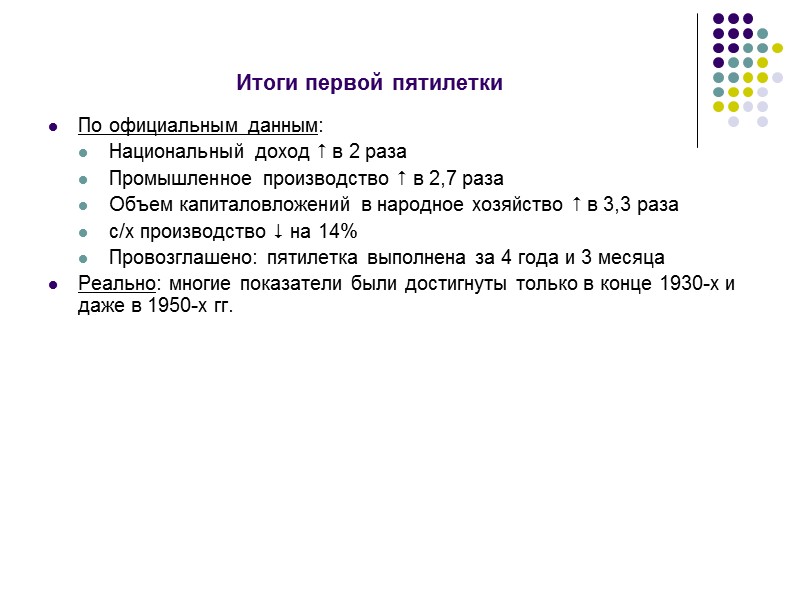 Итоги первой пятилетки

- По официальным данным:
  - Национальный доход ↑ в 2 раза
  - Промышленное производство ↑ в 2,7 раза
  - Объем капиталовложений в народное хозяйство ↑ в 3,3 раза
  - с/х производство ↓ на 14%
  - Провозглашено: пятилетка выполнена за 4 года и 3 месяца
- Реально: многие показатели были достигнуты только в конце 1930-х и даже в 1950-х гг.